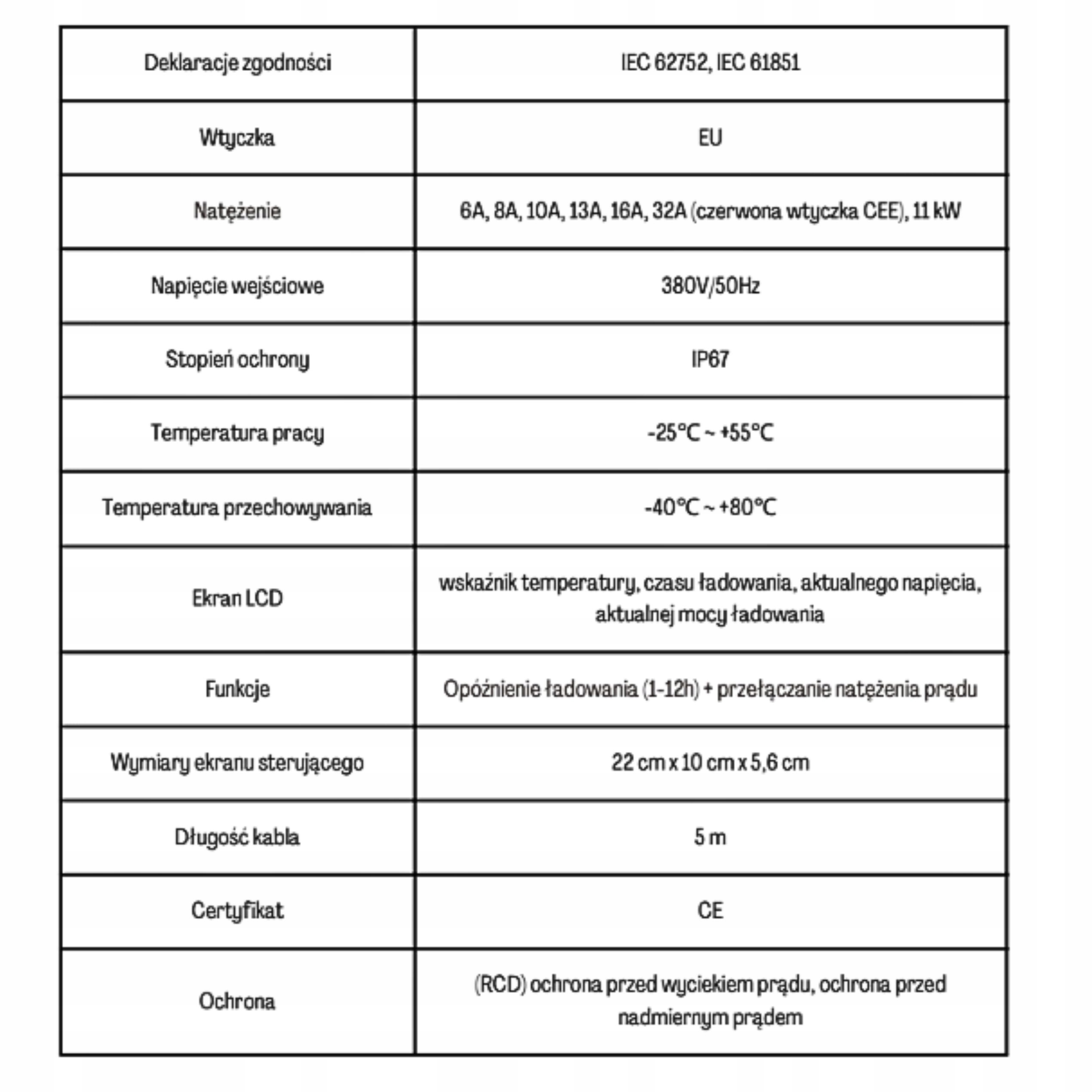 | Deklaracje zgodności | IEC 62752, IEC 61851 |
|---|---|
| Wtyczka | EU |
| Natężenie | 6A, 8A, 10A, 13A, 16A, 32A (czerwona wtyczka CEE), 11 kW |
| Napięcie wejściowe | 380V/50Hz |
| Stopień ochrony | IP67 |
| Temperatura pracy | -25°C ~ +55°C |
| Temperatura przechowywania | -40°C ~ +80°C |
| Ekran LCD | wskaźnik temperatury, czasu ładowania, aktualnego napięcia, aktualnej mocy ładowania |
| Funkcje | Opóźnienie ładowania (1-12h) + przełączanie natężenia prądu |
| Wymiary ekranu sterującego | 22 cm x 10 cm x 5,6 cm |
| Długość kabla | 5 m |
| Certyfikat | CE |
| Ochrona | (RCD) ochrona przed wyciekiem prądu, ochrona przed nadmiernym prądem |